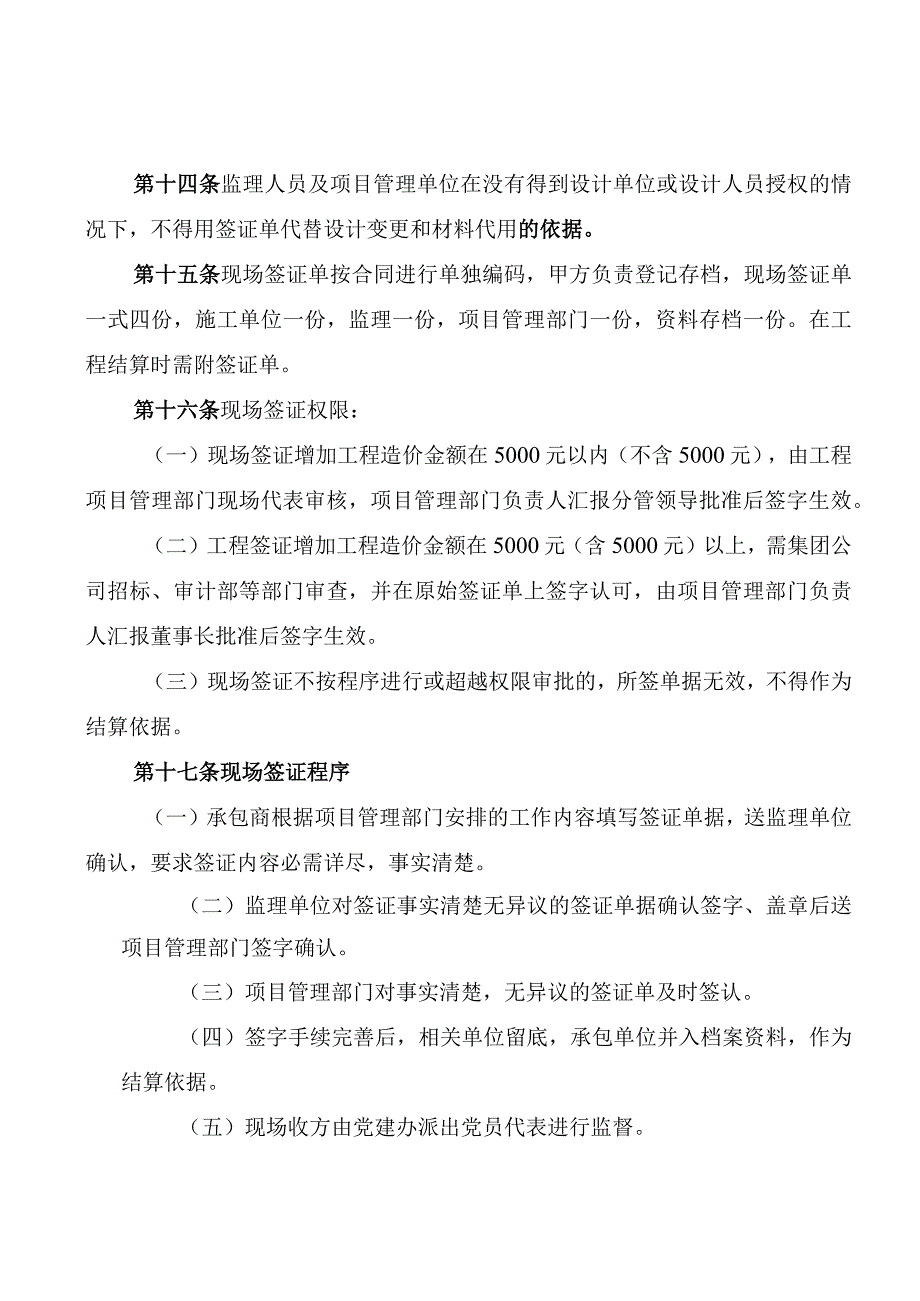 第十四条监理人员及项目管理单位在没有得到设计单位或设计人员授权的情况下，不得用签证单代替设计变更和材料代用的依据。

第十五条现场签证单按合同进行单独编码，甲方负责登记存档，现场签证单一式四份，施工单位一份，监理一份，项目管理部门一份，资料存档一份。在工程结算时需附签证单。

第十六条现场签证权限：

（一）现场签证增加工程造价金额在5000元以内（不含5000元），由工程项目管理部门现场代表审核，项目管理部门负责人汇报分管领导批准后签字生效。

（二）工程签证增加工程造价金额在5000元（含5000元）以上，需集团公司招标、审计部等部门审查，并在原始签证单上签字认可，由项目管理部门负责人汇报董事长批准后签字生效。

（三）现场签证不按程序进行或超越权限审批的，所签单据无效，不得作为结算依据。

第十七条现场签证程序

（一）承包商根据项目管理部门安排的工作内容填写签证单据，送监理单位确认，要求签证内容必需详尽，事实清楚。

（二）监理单位对签证事实清楚无异议的签证单据确认签字、盖章后送项目管理部门签字确认。

（三）项目管理部门对事实清楚，无异议的签证单及时签认。

（四）签字手续完善后，相关单位留底，承包单位并入档案资料，作为结算依据。

（五）现场收方由党建办派出党员代表进行监督。